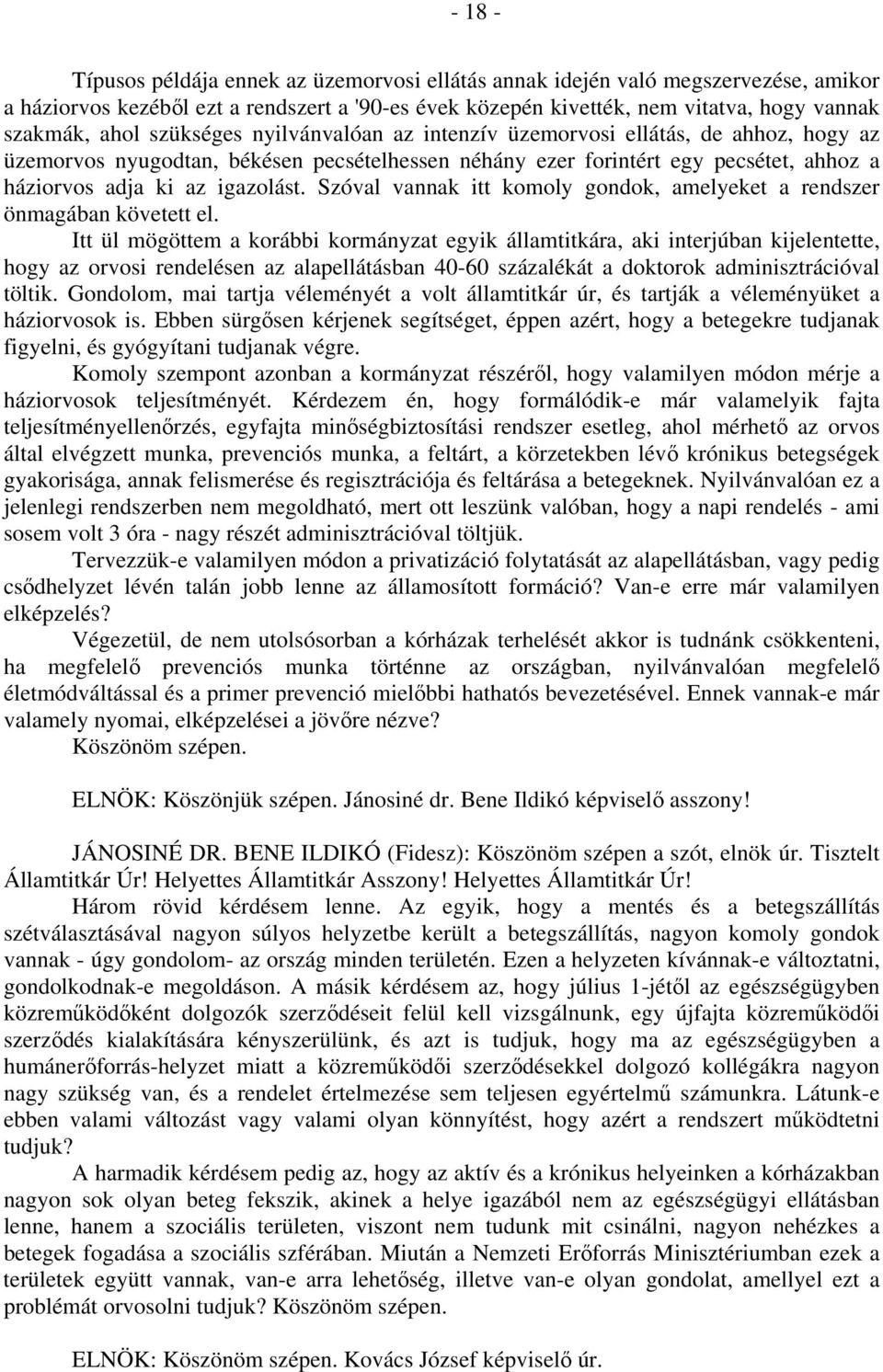 - 18 -

Típusos példája ennek az üzemorvosi ellátás annak idején való megszervezése, amikor a háziorvos kezéből ezt a rendszert a '90-es évek közepén kivették, nem vitatva, hogy vannak szakmák, ahol szükséges nyilvánvalóan az intenzív üzemorvosi ellátás, de ahhoz, hogy az üzemorvos nyugodtan, békésen pecsételhessen néhány ezer forintért egy pecsétet, ahhoz a háziorvos adja ki az igazolást. Szóval vannak itt komoly gondok, amelyeket a rendszer önmagában követett el.

Itt ül mögöttem a korábbi kormányzat egyik államtitkára, aki interjúban kijelentette, hogy az orvosi rendelésen az alapellátásban 40-60 százalékát a doktorok adminisztrációval töltik. Gondolom, mai tartja véleményét a volt államtitkár úr, és tartják a véleményüket a háziorvosok is. Ebben sürgősen kérjenek segítséget, éppen azért, hogy a betegekre tudjanak figyelni, és gyógyítani tudjanak végre.

Komoly szempont azonban a kormányzat részéről, hogy valamilyen módon mérje a háziorvosok teljesítményét. Kérdezem én, hogy formálódik-e már valamelyik fajta teljesítményellenőrzés, egyfajta minőségbiztosítási rendszer esetleg, ahol mérhető az orvos által elvégzett munka, prevenciós munka, a feltárt, a körzetekben lévő krónikus betegségek gyakorisága, annak felismerése és regisztrációja és feltárása a betegeknek. Nyilvánvalóan ez a jelenlegi rendszerben nem megoldható, mert ott leszünk valóban, hogy a napi rendelés - ami sosem volt 3 óra - nagy részét adminisztrációval töltjük.

Tervezzük-e valamilyen módon a privatizáció folytatását az alapellátásban, vagy pedig csődhelyzet lévén talán jobb lenne az államosított formáció? Van-e erre már valamilyen elképzelés?

Végezetül, de nem utolsósorban a kórházak terhelését akkor is tudnánk csökkenteni, ha megfelelő prevenciós munka történne az országban, nyilvánvalóan megfelelő életmódváltással és a primer prevenció mielőbbi hathatós bevezetésével. Ennek vannak-e már valamely nyomai, elképzelései a jövőre nézve?

Köszönöm szépen.

ELNÖK: Köszönjük szépen. Jánosiné dr. Bene Ildikó képviselő asszony!

JÁNOSINÉ DR. BENE ILDIKÓ (Fidesz): Köszönöm szépen a szót, elnök úr. Tisztelt Államtitkár Úr! Helyettes Államtitkár Asszony! Helyettes Államtitkár Úr!

Három rövid kérdésem lenne. Az egyik, hogy a mentés és a betegszállítás szétválasztásával nagyon súlyos helyzetbe került a betegszállítás, nagyon komoly gondok vannak - úgy gondolom- az ország minden területén. Ezen a helyzeten kívánnak-e változtatni, gondolkodnak-e megoldáson. A másik kérdésem az, hogy július 1-jétől az egészségügyben közreműködőként dolgozók szerződéseit felül kell vizsgálnunk, egy újfajta közreműködői szerződés kialakítására kényszerülünk, és azt is tudjuk, hogy ma az egészségügyben a humánerőforrás-helyzet miatt a közreműködői szerződésekkel dolgozó kollégákra nagyon nagy szükség van, és a rendelet értelmezése sem teljesen egyértelmű számunkra. Látunk-e ebben valami változást vagy valami olyan könnyítést, hogy azért a rendszert működtetni tudjuk?

A harmadik kérdésem pedig az, hogy az aktív és a krónikus helyeinken a kórházakban nagyon sok olyan beteg fekszik, akinek a helye igazából nem az egészségügyi ellátásban lenne, hanem a szociális területen, viszont nem tudunk mit csinálni, nagyon nehézkes a betegek fogadása a szociális szférában. Miután a Nemzeti Erőforrás Minisztériumban ezek a területek együtt vannak, van-e arra lehetőség, illetve van-e olyan gondolat, amellyel ezt a problémát orvosolni tudjuk? Köszönöm szépen.

ELNÖK: Köszönöm szépen. Kovács József képviselő úr.